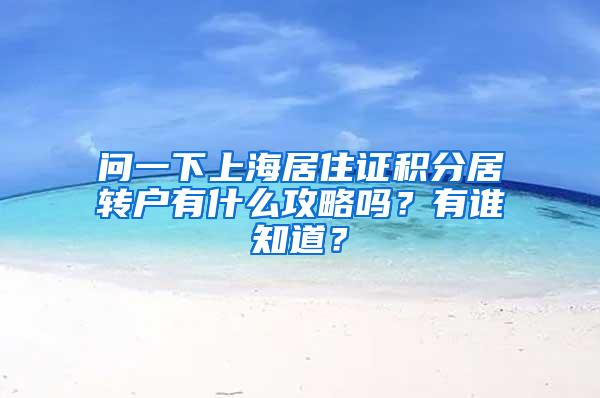 问一下上海居住证积分居转户有什么攻略吗？有谁知道？